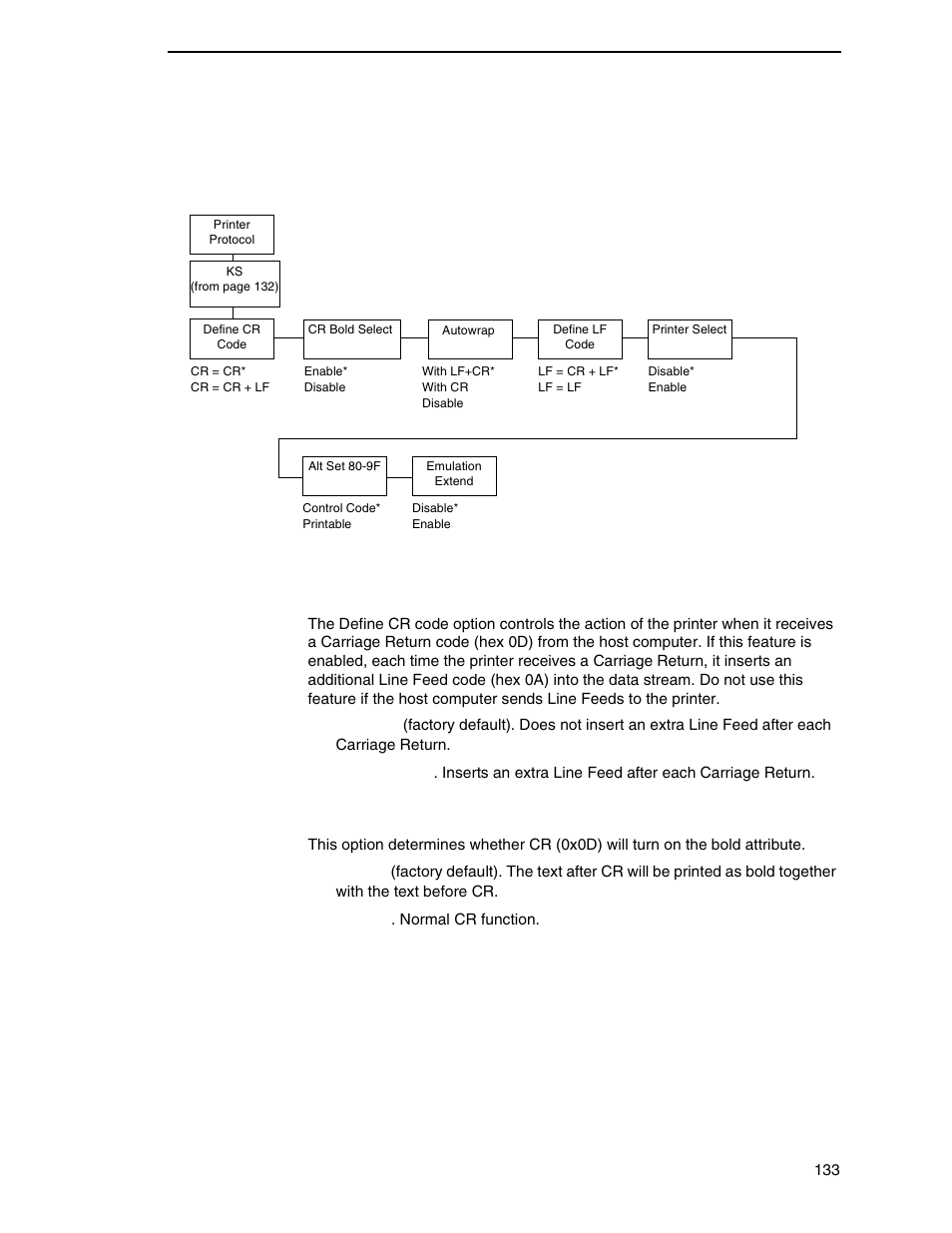 Printer Protocol

KS
(from page 132)

Define CR Code

CR = CR*
CR = CR + LF

CR Bold Select

Enable*
Disable

Autowrap

With LF+CR*
With CR
Disable

Define LF Code

LF = CR + LF*
LF = LF

Printer Select

Disable*
Enable

Alt Set 80-9F

Control Code*
Printable

Emulation Extend

Disable*
Enable

The Define CR code option controls the action of the printer when it receives a Carriage Return code (hex 0D) from the host computer. If this feature is enabled, each time the printer receives a Carriage Return, it inserts an additional Line Feed code (hex 0A) into the data stream. Do not use this feature if the host computer sends Line Feeds to the printer.

(factory default). Does not insert an extra Line Feed after each Carriage Return.

. Inserts an extra Line Feed after each Carriage Return.

This option determines whether CR (0x0D) will turn on the bold attribute.

(factory default). The text after CR will be printed as bold together with the text before CR.

. Normal CR function.

133